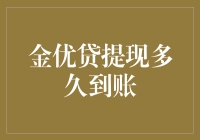 金优贷提现多久到账